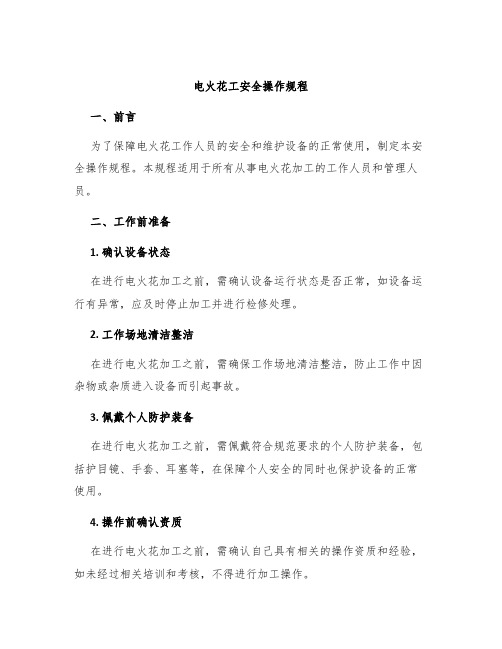 电火花工安全操作规程

一、前言

为了保障电火花工作人员的安全和维护设备的正常使用，制定本安全操作规程。本规程适用于所有从事电火花加工的工作人员和管理人员。

二、工作前准备

1. 确认设备状态

在进行电火花加工之前，需确认设备运行状态是否正常，如设备运行有异常，应及时停止加工并进行检修处理。

2. 工作场地清洁整洁

在进行电火花加工之前，需确保工作场地清洁整洁，防止工作中因杂物或杂质进入设备而引起事故。

3. 佩戴个人防护装备

在进行电火花加工之前，需佩戴符合规范要求的个人防护装备，包括护目镜、手套、耳塞等，在保障个人安全的同时也保护设备的正常使用。

4. 操作前确认资质

在进行电火花加工之前，需确认自己具有相关的操作资质和经验，如未经过相关培训和考核，不得进行加工操作。